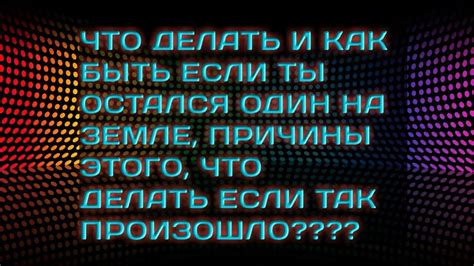 ЧТО ДЕЛАТЬ И КАК БЫТЬ ЕСЛИ ТЫ ОСТАЛСЯ ОДИН НА ЗЕМЛЕ, ПРИЧИНЫ ЭТОГО, ЧТО ДЕЛАТЬ ЕСЛИ ТАК ПРОИЗОШЛО????